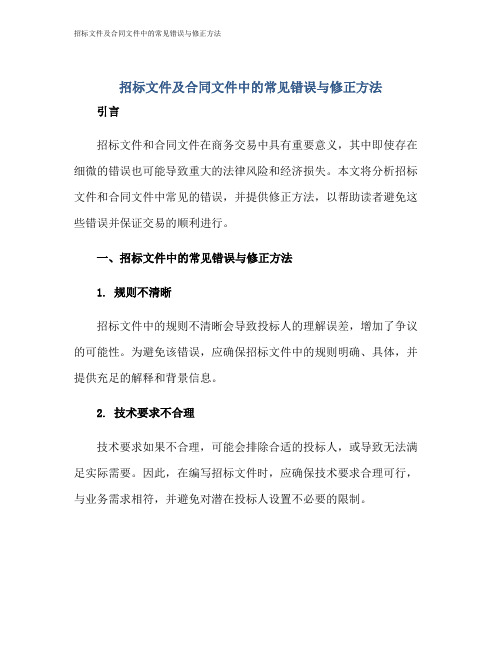 招标文件及合同文件中的常见错误与修正方法

招标文件及合同文件中的常见错误与修正方法

引言

招标文件和合同文件在商务交易中具有重要意义，其中即使存在细微的错误也可能导致重大的法律风险和经济损失。本文将分析招标文件和合同文件中常见的错误，并提供修正方法，以帮助读者避免这些错误并保证交易的顺利进行。

一、招标文件中的常见错误与修正方法

1. 规则不清晰

招标文件中的规则不清晰会导致投标人的理解误差，增加了争议的可能性。为避免该错误，应确保招标文件中的规则明确、具体，并提供充足的解释和背景信息。

2. 技术要求不合理

技术要求如果不合理，可能会排除合适的投标人，或导致无法满足实际需要。因此，在编写招标文件时，应确保技术要求合理可行，与业务需求相符，并避免对潜在投标人设置不必要的限制。